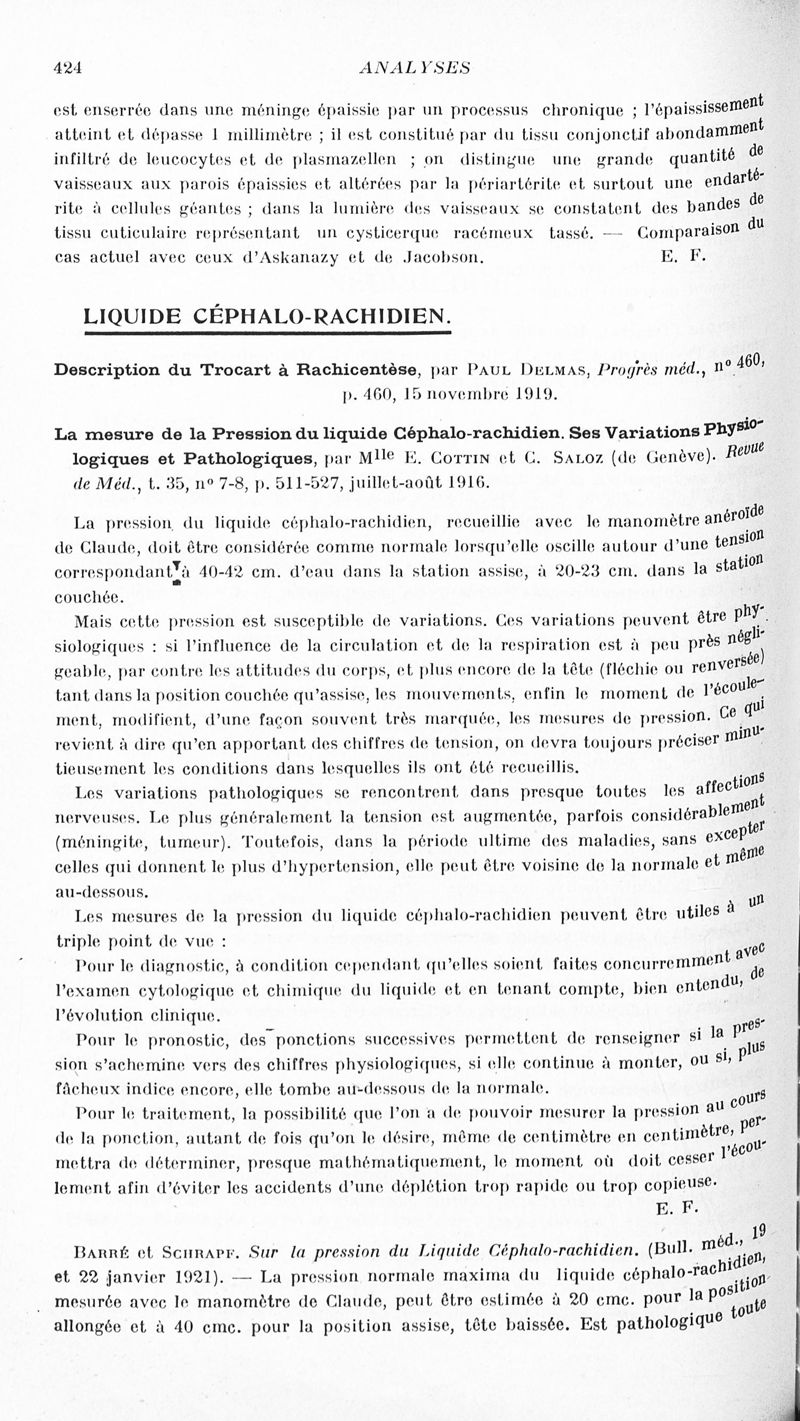 424 ANALYSES

est enserrée dans une méninge épaissie par un processus chronique ; l'épaississement atteint et dépasse 1 millimètre ; il est constitué par du tissu conjonctif abondamment infiltré de leucocytes et de plasmazellen ; on distingue une grande quantité de vaisseaux aux parois épaissies et altérées par la périartérite et surtout une endartérite à cellules géantes ; dans la lumière des vaisseaux se constatent des bandes de tissu cuticulaire représentant un cysticerque racémeux tassé. — Comparaison du cas actuel avec ceux d'Askanazy et de Jacobson. E. F.

LIQUIDE CÉPHALO-RACHIDIEN.

Description du Trocart à Rachicentèse, par Paul Delmas, Progrès méd., nº 460, p. 460, 15 novembre 1919.

La mesure de la Pression du liquide Céphalo-rachidien. Ses Variations Physiologiques et Pathologiques, par Mlle E. Cottin et C. Saloz (de Genève). Revue de Méd., t. 35, nº 7-8, p. 511-527, juillet-août 1916.

La pression du liquide céphalo-rachidien, recueillie avec le manomètre anéroïde de Claude, doit être considérée comme normale lorsqu'elle oscille autour d'une tension correspondant à 40-42 cm. d'eau dans la station assise, à 20-23 cm. dans la station couchée.

Mais cette pression est susceptible de variations. Ces variations peuvent être physiologiques : si l'influence de la circulation et de la respiration est à peu près négligeable, par contre les attitudes du corps, et plus encore de la tête (fléchie ou renversée) tant dans la position couchée qu'assise, les mouvements, enfin le moment de l'écoulement, modifient, d'une façon souvent très marquée, les mesures de pression. Ce qui revient à dire qu'en apportant des chiffres de tension, on devra toujours préciser minutieusement les conditions dans lesquelles ils ont été recueillis.

Les variations pathologiques se rencontrent dans presque toutes les affections nerveuses. Le plus généralement la tension est augmentée, parfois considérablement (méningite, tumeur). Toutefois, dans la période ultime des maladies, sans excepter celles qui donnent le plus d'hypertension, elle peut être voisine de la normale et même au-dessous.

Les mesures de la pression du liquide céphalo-rachidien peuvent être utiles à un triple point de vue :

Pour le diagnostic, à condition cependant qu'elles soient faites concurremment avec l'examen cytologique et chimique du liquide et en tenant compte, bien entendu, de l'évolution clinique.

Pour le pronostic, des ponctions successives permettent de renseigner si la pression s'achemine vers des chiffres physiologiques, si elle continue à monter, ou si, plus fâcheux indice encore, elle tombe au-dessous de la normale.

Pour le traitement, la possibilité que l'on a de pouvoir mesurer la pression au cours de la ponction, autant de fois qu'on le désire, même de centimètre en centimètre, permettra de déterminer, presque mathématiquement, le moment où doit cesser l'écoulement afin d'éviter les accidents d'une déplétion trop rapide ou trop copieuse.

E. F.

Barré et Schrapf. Sur la pression du Liquide Céphalo-rachidien. (Bull. méd., 19 et 22 janvier 1921). — La pression normale maxima du liquide céphalo-rachidien, mesurée avec le manomètre de Claude, peut être estimée à 20 cmc. pour la position allongée et à 40 cmc. pour la position assise, tête baissée. Est pathologique toute